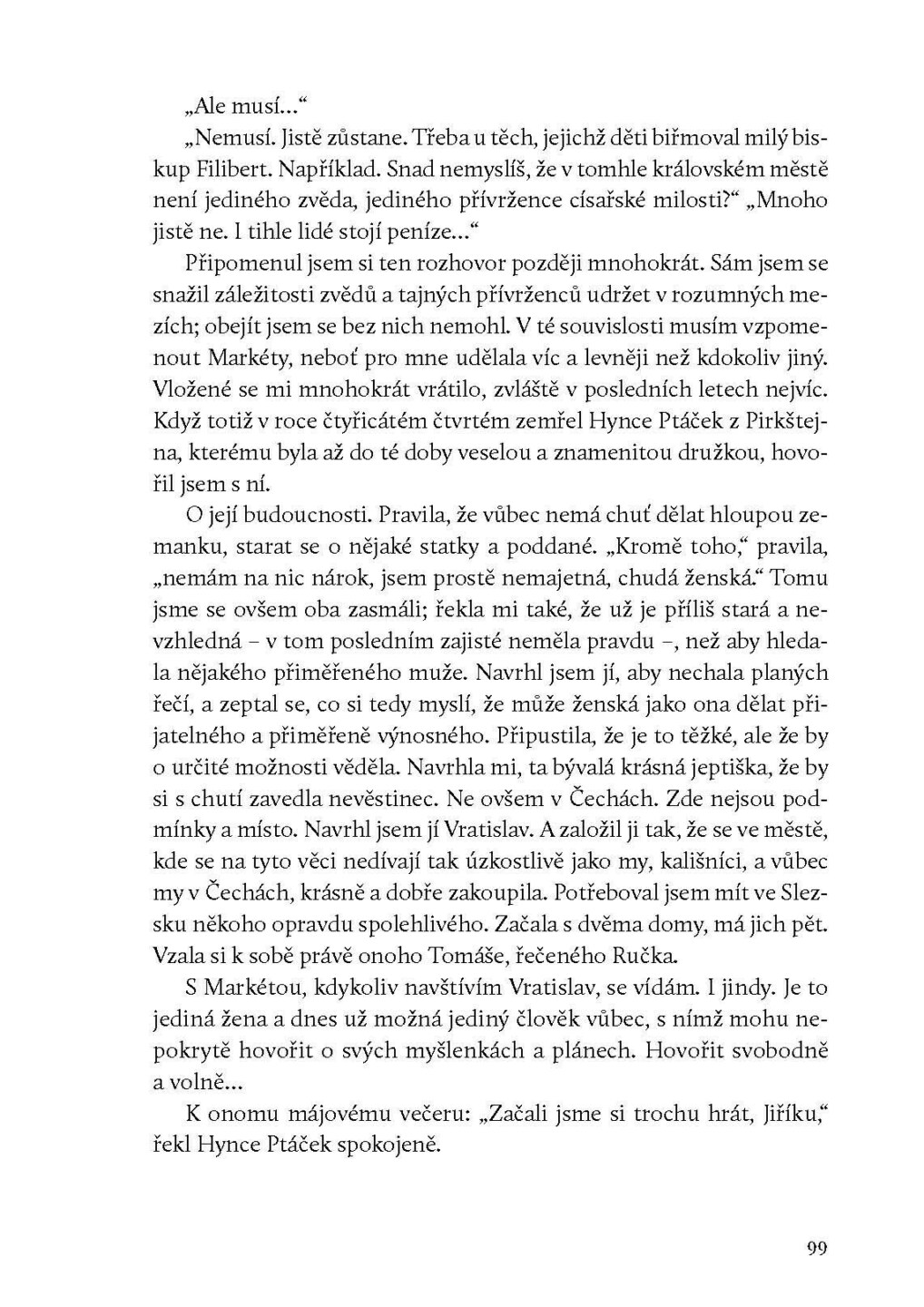 „Ale musí…“

„Nemusí. Jistě zůstane. Třeba u těch, jejichž děti biřmoval milý biskup Filibert. Například. Snad nemyslíš, že v tomhle královském městě není jediného zvěda, jediného přívržence císařské milosti?“ „Mnoho jistě ne. I tihle lidé stojí peníze…“

Připomenul jsem si ten rozhovor později mnohokrát. Sám jsem se snažil záležitosti zvědů a tajných přívrženců udržet v rozumných mezích; obejít jsem se bez nich nemohl. V té souvislosti musím vzpomenout Markéty, neboť pro mne udělala víc a levněji než kdokoliv jiný. Vložené se mi mnohokrát vrátilo, zvláště v posledních letech nejvíc. Když totiž v roce čtyřicátém čtvrtém zemřel Hynce Ptáček z Pirkštejna, kterému byla až do té doby veselou a znamenitou družkou, hovořil jsem s ní.

O její budoucnosti. Pravila, že vůbec nemá chuť dělat hloupou zemanku, starat se o nějaké statky a poddané. „Kromě toho,“ pravila, „nemám na nic nárok, jsem prostě nemajetná, chudá ženská.“ Tomu jsme se ovšem oba zasmáli; řekla mi také, že už je příliš stará a nevzhledná – v tom posledním zajisté neměla pravdu –, než aby hledala nějakého přiměřeného muže. Navrhl jsem jí, aby nechala planých řečí, a zeptal se, co si tedy myslí, že může ženská jako ona dělat přijatelného a přiměřeně výnosného. Připustila, že je to těžké, ale že by o určité možnosti věděla. Navrhla mi, ta bývalá krásná jeptiška, že by si s chutí zavedla nevěstinec. Ne ovšem v Čechách. Zde nejsou podmínky a místo. Navrhl jsem jí Vratislav. A založil ji tak, že se ve městě, kde se na tyto věci nedívají tak úzkostlivě jako my, kališníci, a vůbec my v Čechách, krásně a dobře zakoupila. Potřeboval jsem mít ve Slezsku někoho opravdu spolehlivého. Začala s dvěma domy, má jich pět. Vzala si k sobě právě onoho Tomáše, řečeného Ručka.

S Markétou, kdykoliv navštívím Vratislav, se vídám. I jindy. Je to jediná žena a dnes už možná jediný člověk vůbec, s nímž mohu nepokrytě hovořit o svých myšlenkách a plánech. Hovořit svobodně a volně…

K onomu májovému večeru: „Začali jsme si trochu hrát, Jiříku,“ řekl Hynce Ptáček spokojeně.

99